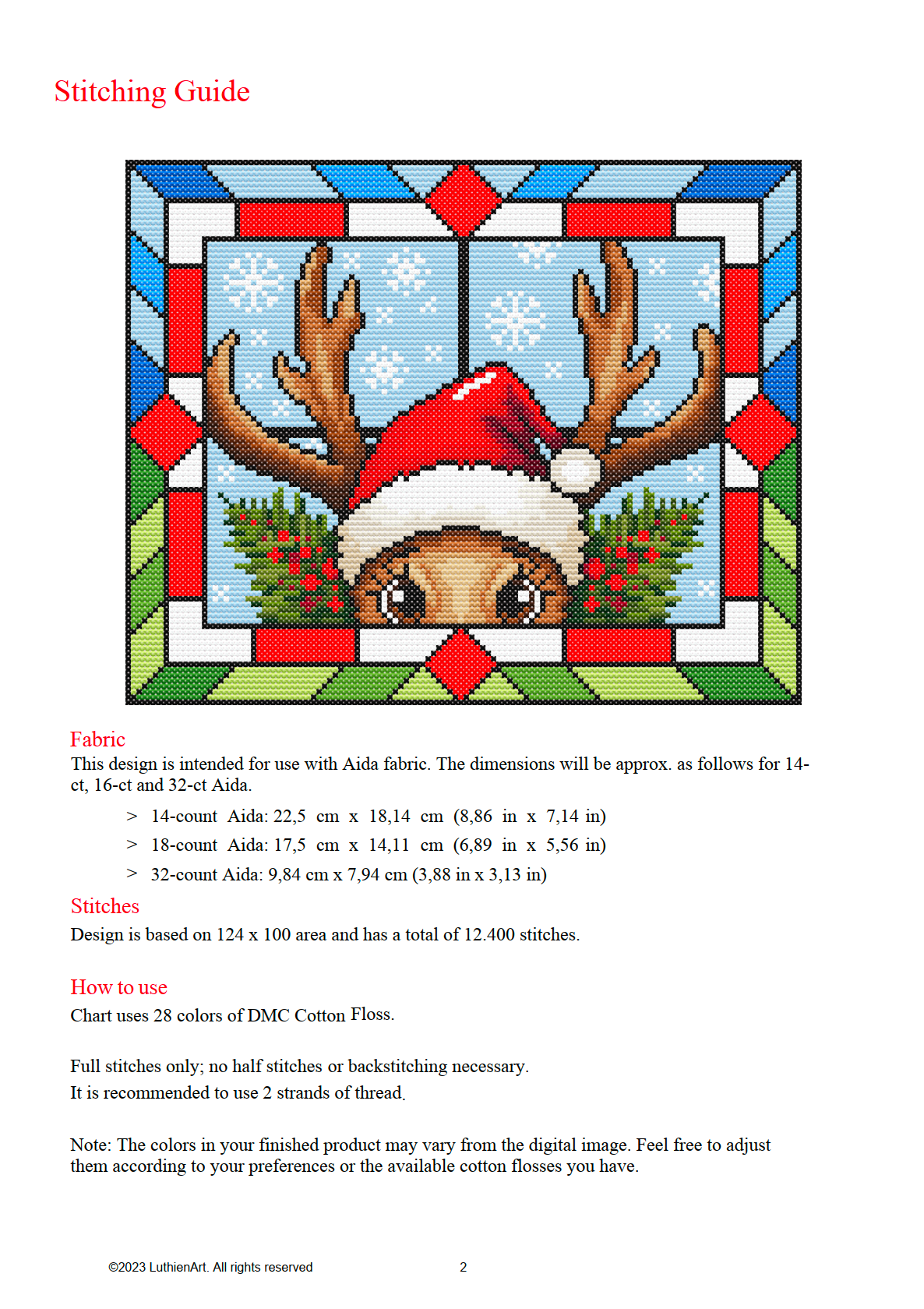 Stitching Guide

Fabric
This design is intended for use with Aida fabric. The dimensions will be approx. as follows for 14-ct, 16-ct and 32-ct Aida.

> 14-count Aida: 22,5 cm x 18,14 cm (8,86 in x 7,14 in)
> 18-count Aida: 17,5 cm x 14,11 cm (6,89 in x 5,56 in)
> 32-count Aida: 9,84 cm x 7,94 cm (3,88 in x 3,13 in)

Stitches
Design is based on 124 x 100 area and has a total of 12.400 stitches.

How to use
Chart uses 28 colors of DMC Cotton Floss.

Full stitches only; no half stitches or backstitching necessary.
It is recommended to use 2 strands of thread.

Note: The colors in your finished product may vary from the digital image. Feel free to adjust them according to your preferences or the available cotton flosses you have.

©2023 LuthienArt. All rights reserved 2